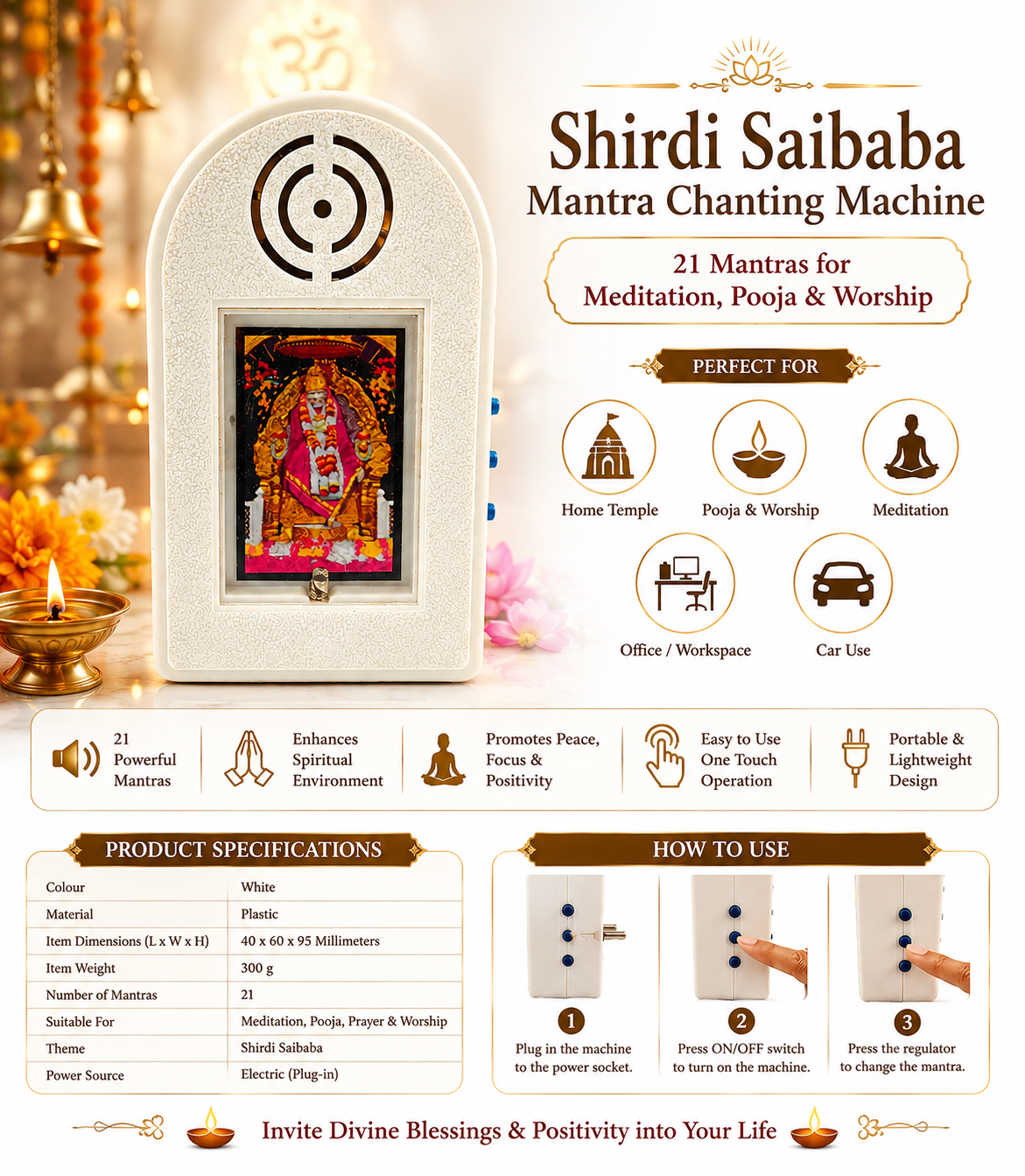 Shirdi Saibaba
Mantra Chanting Machine

21 Mantras for
Meditation, Pooja & Worship

PERFECT FOR

Home Temple
Pooja & Worship
Meditation
Office / Workspace
Car Use

21 Powerful Mantras
Enhances Spiritual Environment
Promotes Peace, Focus & Positivity
Easy to Use One Touch Operation
Portable & Lightweight Design

PRODUCT SPECIFICATIONS

| Colour | White |
|---|---|
| Material | Plastic |
| Item Dimensions (L x W x H) | 40 x 60 x 95 Millimeters |
| Item Weight | 300 g |
| Number of Mantras | 21 |
| Suitable For | Meditation, Pooja, Prayer & Worship |
| Theme | Shirdi Saibaba |
| Power Source | Electric (Plug-in) |

HOW TO USE

1
Plug in the machine to the power socket.

2
Press ON/OFF switch to turn on the machine.

3
Press the regulator to change the mantra.

Invite Divine Blessings & Positivity into Your Life